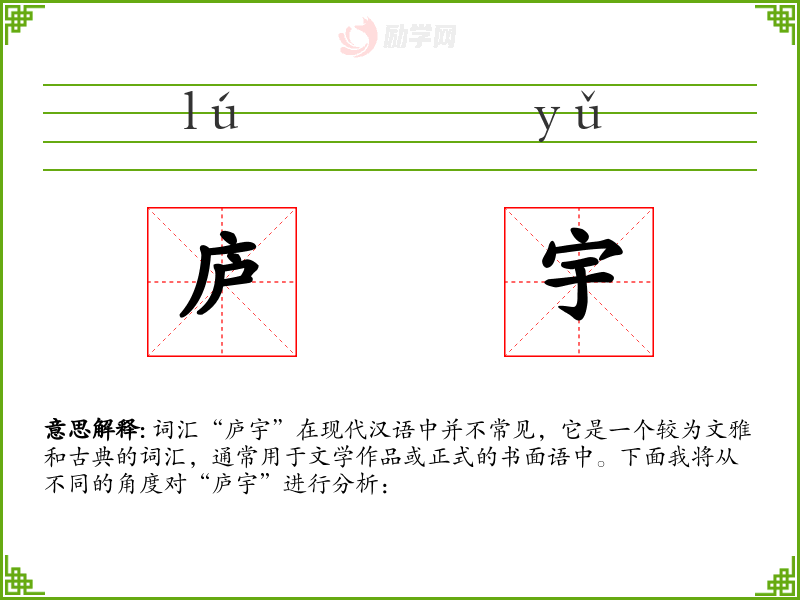 lú yǔ

庐

宇

意思解释:词汇“庐宇”在现代汉语中并不常见，它是一个较为文雅和古典的词汇，通常用于文学作品或正式的书面语中。下面我将从不同的角度对“庐宇”进行分析：

励学网